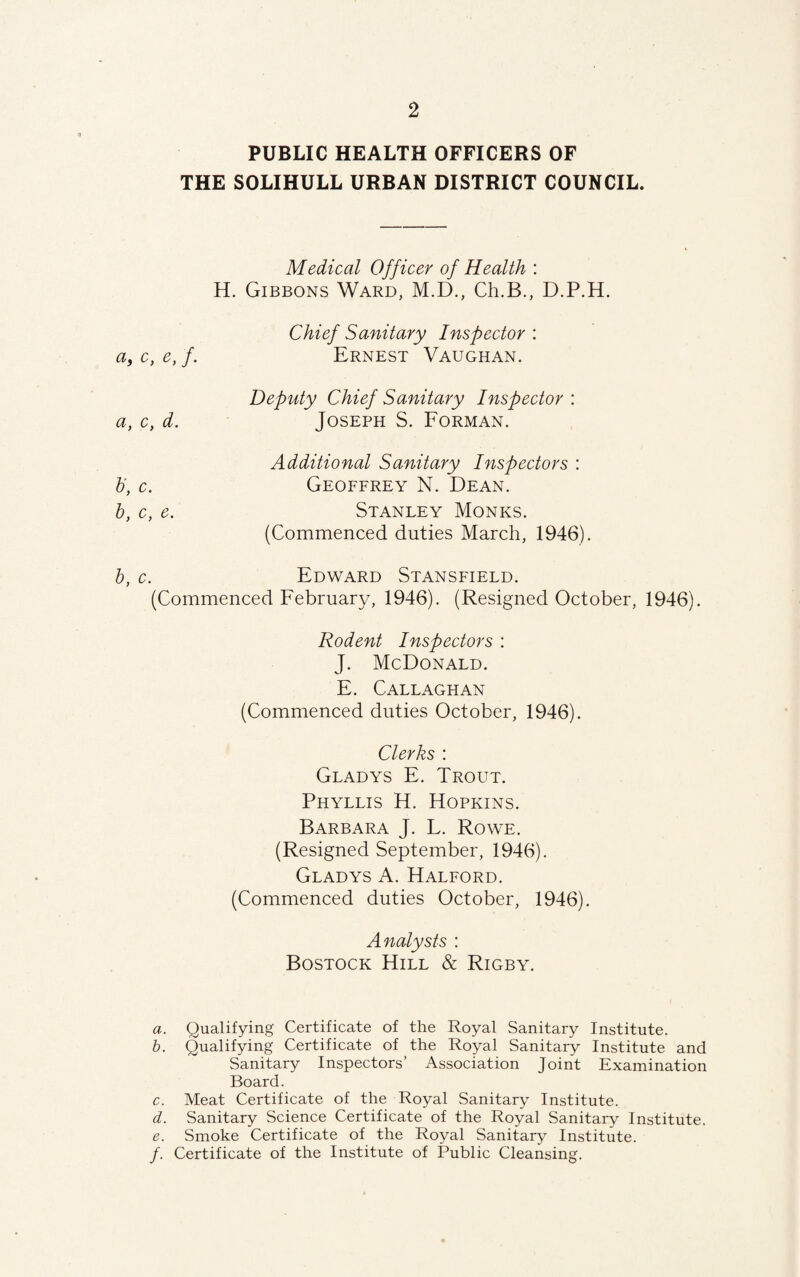 2

PUBLIC HEALTH OFFICERS OF THE SOLIHULL URBAN DISTRICT COUNCIL.

Medical Officer of Health :
H. Gibbons Ward, M.D., Ch.B., D.P.H.

Chief Sanitary Inspector :
a, c, e, f. Ernest Vaughan.

Deputy Chief Sanitary Inspector :
a, c, d. Joseph S. Forman.

Additional Sanitary Inspectors :
b, c. Geoffrey N. Dean.
b, c, e. Stanley Monks.
(Commenced duties March, 1946).

b, c. Edward Stansfield.
(Commenced February, 1946). (Resigned October, 1946).

Rodent Inspectors :
J. McDonald.
E. Callaghan
(Commenced duties October, 1946).

Clerks :
Gladys E. Trout.
Phyllis H. Hopkins.
Barbara J. L. Rowe.
(Resigned September, 1946).
Gladys A. Halford.
(Commenced duties October, 1946).

Analysts :
Bostock Hill & Rigby.

a. Qualifying Certificate of the Royal Sanitary Institute.
b. Qualifying Certificate of the Royal Sanitary Institute and Sanitary Inspectors' Association Joint Examination Board.
c. Meat Certificate of the Royal Sanitary Institute.
d. Sanitary Science Certificate of the Royal Sanitary Institute.
e. Smoke Certificate of the Royal Sanitary Institute.
f. Certificate of the Institute of Public Cleansing.